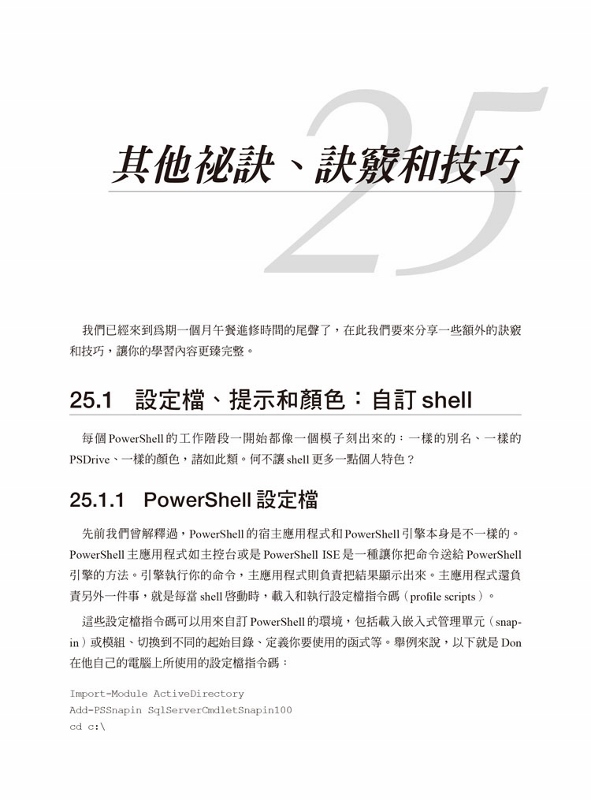 25

其他祕訣、訣竅和技巧

我們已經來到爲期一個月午餐進修時間的尾聲了，在此我們要來分享一些額外的訣竅和技巧，讓你的學習內容更臻完整。

25.1　設定檔、提示和顏色：自訂 shell

每個 PowerShell 的工作階段一開始都像一個模子刻出來的：一樣的別名、一樣的 PSDrive、一樣的顏色，諸如此類。何不讓 shell 更多一點個人特色？

25.1.1　PowerShell 設定檔

先前我們曾解釋過，PowerShell 的宿主應用程式和 PowerShell 引擎本身是不一樣的。PowerShell 主應用程式如主控台或是 PowerShell ISE 是一種讓你把命令送給 PowerShell 引擎的方法。引擎執行你的命令，主應用程式則負責把結果顯示出來。主應用程式還負責另外一件事，就是每當 shell 啓動時，載入和執行設定檔指令碼（profile scripts）。

這些設定檔指令碼可以用來自訂 PowerShell 的環境，包括載入嵌入式管理單元（snap-in）或模組、切換到不同的起始目錄、定義你要使用的函式等。舉例來說，以下就是 Don 在他自己的電腦上所使用的設定檔指令碼：

Import-Module ActiveDirectory
Add-PSSnapin SqlServerCmdletSnapin100
cd c:\